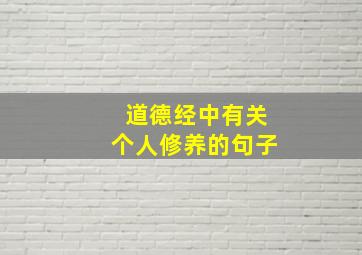 道德经中有关
个人修养的句子